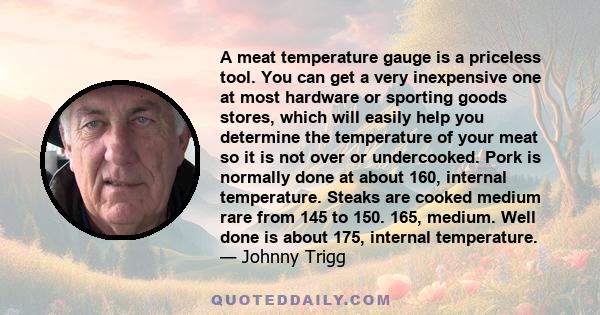 A meat temperature gauge is a priceless tool. You can get a very inexpensive one at most hardware or sporting goods stores, which will easily help you determine the temperature of your meat so it is not over or undercooked. Pork is normally done at about 160, internal temperature. Steaks are cooked medium rare from 145 to 150. 165, medium. Well done is about 175, internal temperature.
— Johnny Trigg

QUOTEDDAILY.COM